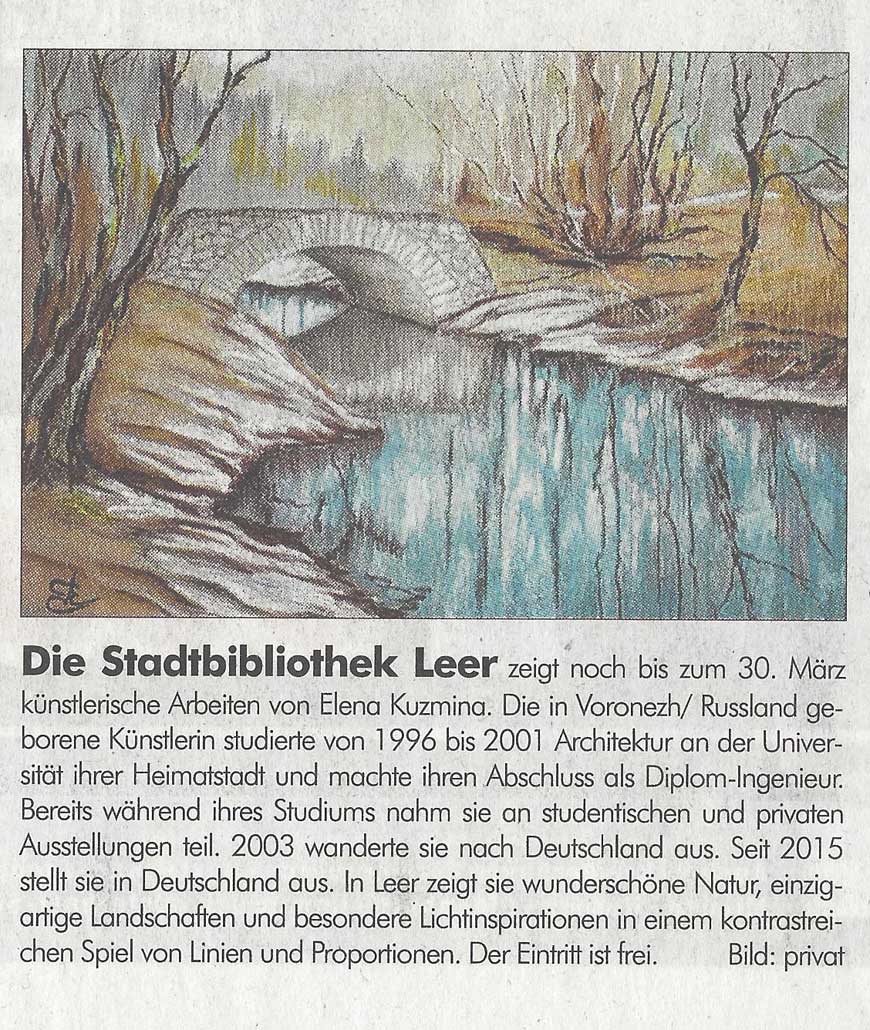 Die Stadtbibliothek Leer zeigt noch bis zum 30. März künstlerische Arbeiten von Elena Kuzmina. Die in Voronezh/ Russland geborene Künstlerin studierte von 1996 bis 2001 Architektur an der Universität ihrer Heimatstadt und machte ihren Abschluss als Diplom-Ingenieur. Bereits während ihres Studiums nahm sie an studentischen und privaten Ausstellungen teil. 2003 wanderte sie nach Deutschland aus. Seit 2015 stellt sie in Deutschland aus. In Leer zeigt sie wunderschöne Natur, einzigartige Landschaften und besondere Lichtinspirationen in einem kontrastreichen Spiel von Linien und Proportionen. Der Eintritt ist frei. Bild: privat